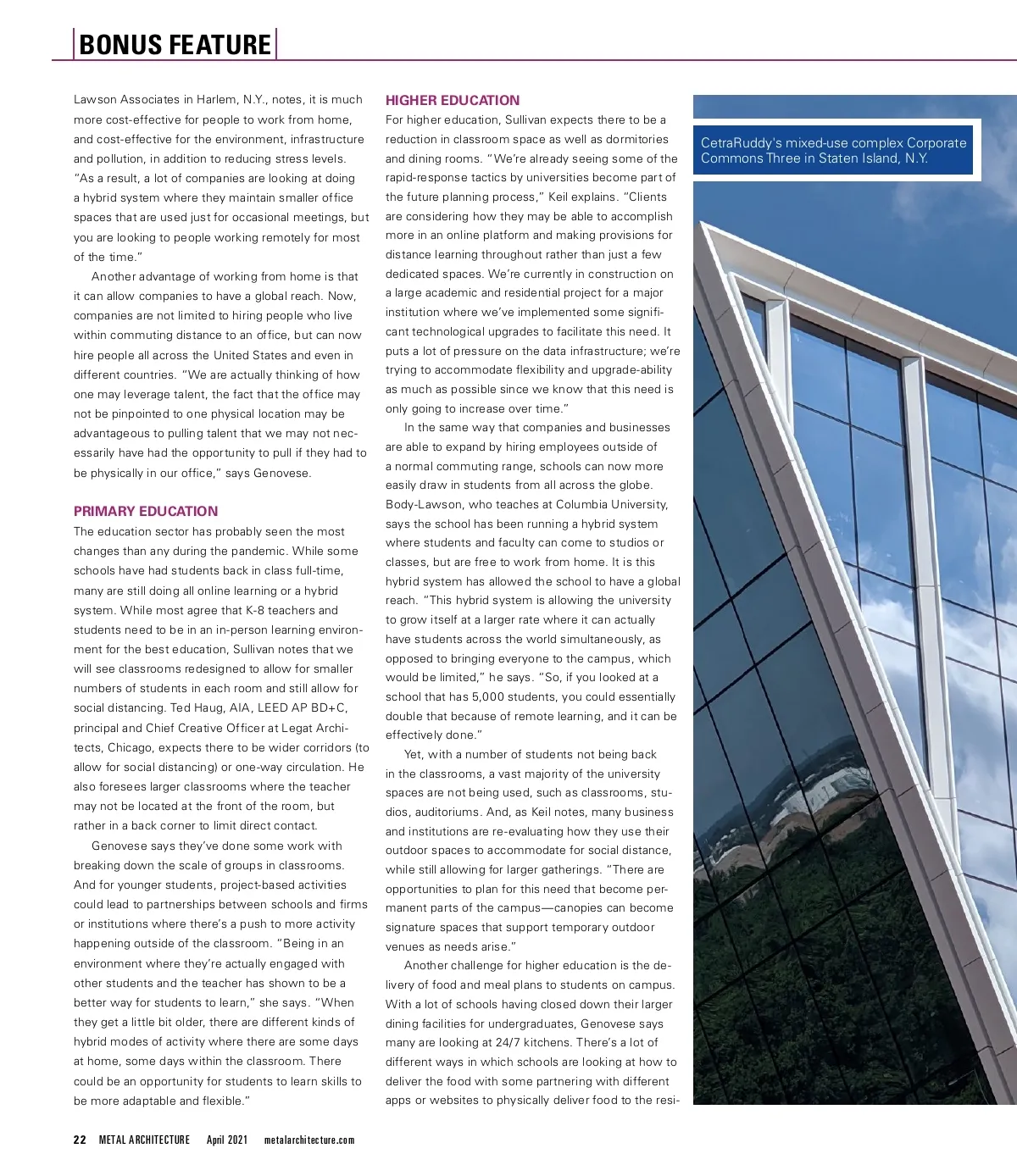 BONUS FEATURE

Lawson Associates in Harlem, N.Y., notes, it is much more cost-effective for people to work from home, and cost-effective for the environment, infrastructure and pollution, in addition to reducing stress levels. "As a result, a lot of companies are looking at doing a hybrid system where they maintain smaller office spaces that are used just for occasional meetings, but you are looking to people working remotely for most of the time."

Another advantage of working from home is that it can allow companies to have a global reach. Now, companies are not limited to hiring people who live within commuting distance to an office, but can now hire people all across the United States and even in different countries. "We are actually thinking of how one may leverage talent, the fact that the office may not be pinpointed to one physical location may be advantageous to pulling talent that we may not necessarily have had the opportunity to pull if they had to be physically in our office," says Genovese.

PRIMARY EDUCATION

The education sector has probably seen the most changes than any during the pandemic. While some schools have had students back in class full-time, many are still doing all online learning or a hybrid system. While most agree that K-8 teachers and students need to be in an in-person learning environment for the best education, Sullivan notes that we will see classrooms redesigned to allow for smaller numbers of students in each room and still allow for social distancing. Ted Haug, AIA, LEED AP BD+C, principal and Chief Creative Officer at Legat Architects, Chicago, expects there to be wider corridors (to allow for social distancing) or one-way circulation. He also foresees larger classrooms where the teacher may not be located at the front of the room, but rather in a back corner to limit direct contact.

Genovese says they've done some work with breaking down the scale of groups in classrooms. And for younger students, project-based activities could lead to partnerships between schools and firms or institutions where there's a push to more activity happening outside of the classroom. "Being in an environment where they're actually engaged with other students and the teacher has shown to be a better way for students to learn," she says. "When they get a little bit older, there are different kinds of hybrid modes of activity where there are some days at home, some days within the classroom. There could be an opportunity for students to learn skills to be more adaptable and flexible."

HIGHER EDUCATION

For higher education, Sullivan expects there to be a reduction in classroom space as well as dormitories and dining rooms. "We're already seeing some of the rapid-response tactics by universities become part of the future planning process," Keil explains. "Clients are considering how they may be able to accomplish more in an online platform and making provisions for distance learning throughout rather than just a few dedicated spaces. We're currently in construction on a large academic and residential project for a major institution where we've implemented some significant technological upgrades to facilitate this need. It puts a lot of pressure on the data infrastructure; we're trying to accommodate flexibility and upgrade-ability as much as possible since we know that this need is only going to increase over time."

In the same way that companies and businesses are able to expand by hiring employees outside of a normal commuting range, schools can now more easily draw in students from all across the globe. Body-Lawson, who teaches at Columbia University, says the school has been running a hybrid system where students and faculty can come to studios or classes, but are free to work from home. It is this hybrid system has allowed the school to have a global reach. "This hybrid system is allowing the university to grow itself at a larger rate where it can actually have students across the world simultaneously, as opposed to bringing everyone to the campus, which would be limited," he says. "So, if you looked at a school that has 5,000 students, you could essentially double that because of remote learning, and it can be effectively done."

Yet, with a number of students not being back in the classrooms, a vast majority of the university spaces are not being used, such as classrooms, studios, auditoriums. And, as Keil notes, many business and institutions are re-evaluating how they use their outdoor spaces to accommodate for social distance, while still allowing for larger gatherings. "There are opportunities to plan for this need that become permanent parts of the campus—canopies can become signature spaces that support temporary outdoor venues as needs arise."

Another challenge for higher education is the delivery of food and meal plans to students on campus. With a lot of schools having closed down their larger dining facilities for undergraduates, Genovese says many are looking at 24/7 kitchens. There's a lot of different ways in which schools are looking at how to deliver the food with some partnering with different apps or websites to physically deliver food to the resi-

CetraRuddy's mixed-use complex Corporate Commons Three in Staten Island, N.Y.

22 METAL ARCHITECTURE April 2021 metalarchitecture.com